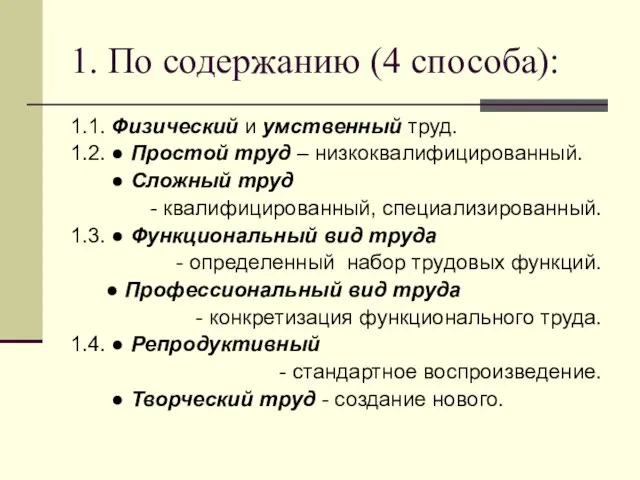 1. По содержанию (4 способа):

1.1. Физический и умственный труд.
1.2. ● Простой труд – низкоквалифицированный.
● Сложный труд
- квалифицированный, специализированный.
1.3. ● Функциональный вид труда
- определенный набор трудовых функций.
● Профессиональный вид труда
- конкретизация функционального труда.
1.4. ● Репродуктивный
- стандартное воспроизведение.
● Творческий труд - создание нового.